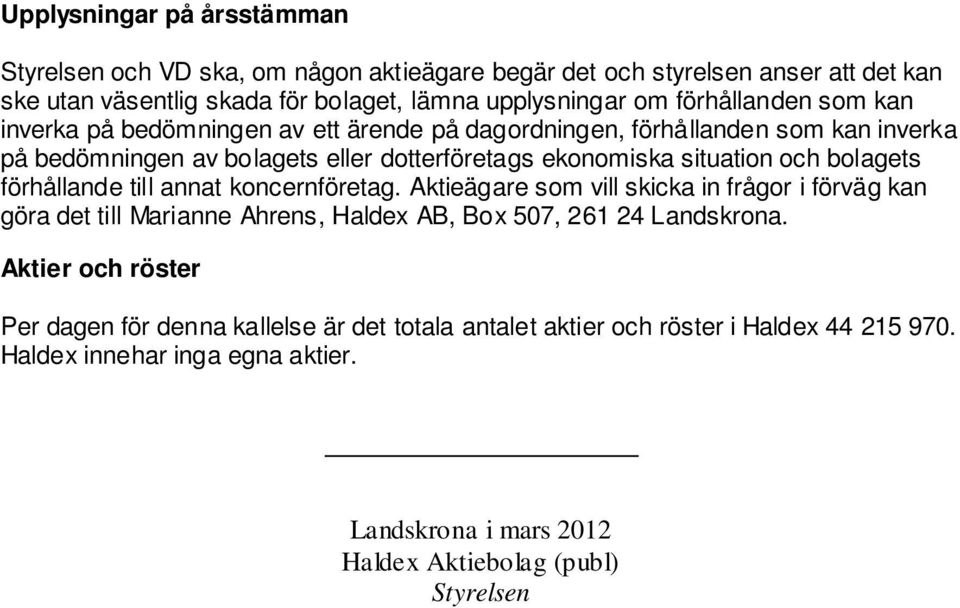 Upplysningar på årsstämman

Styrelsen och VD ska, om någon aktieägare begär det och styrelsen anser att det kan ske utan väsentlig skada för bolaget, lämna upplysningar om förhållanden som kan inverka på bedömningen av ett ärende på dagordningen, förhållanden som kan inverka på bedömningen av bolagets eller dotterföretags ekonomiska situation och bolagets förhållande till annat koncernföretag. Aktieägare som vill skicka in frågor i förväg kan göra det till Marianne Ahrens, Haldex AB, Box 507, 261 24 Landskrona.

Aktier och röster

Per dagen för denna kallelse är det totala antalet aktier och röster i Haldex 44 215 970. Haldex innehar inga egna aktier.

Landskrona i mars 2012
Haldex Aktiebolag (publ)
Styrelsen